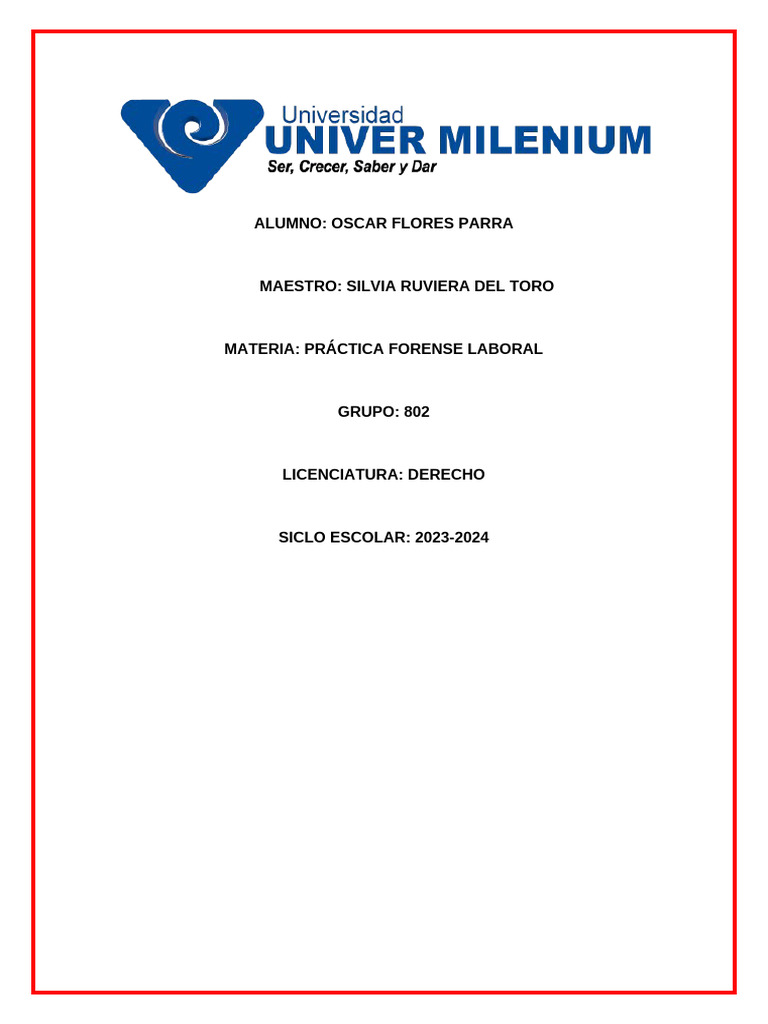 Universidad
UNIVER MILENIUM
Ser, Crecer, Saber y Dar

ALUMNO: OSCAR FLORES PARRA

MAESTRO: SILVIA RUVIERA DEL TORO

MATERIA: PRÁCTICA FORENSE LABORAL

GRUPO: 802

LICENCIATURA: DERECHO

SICLO ESCOLAR: 2023-2024